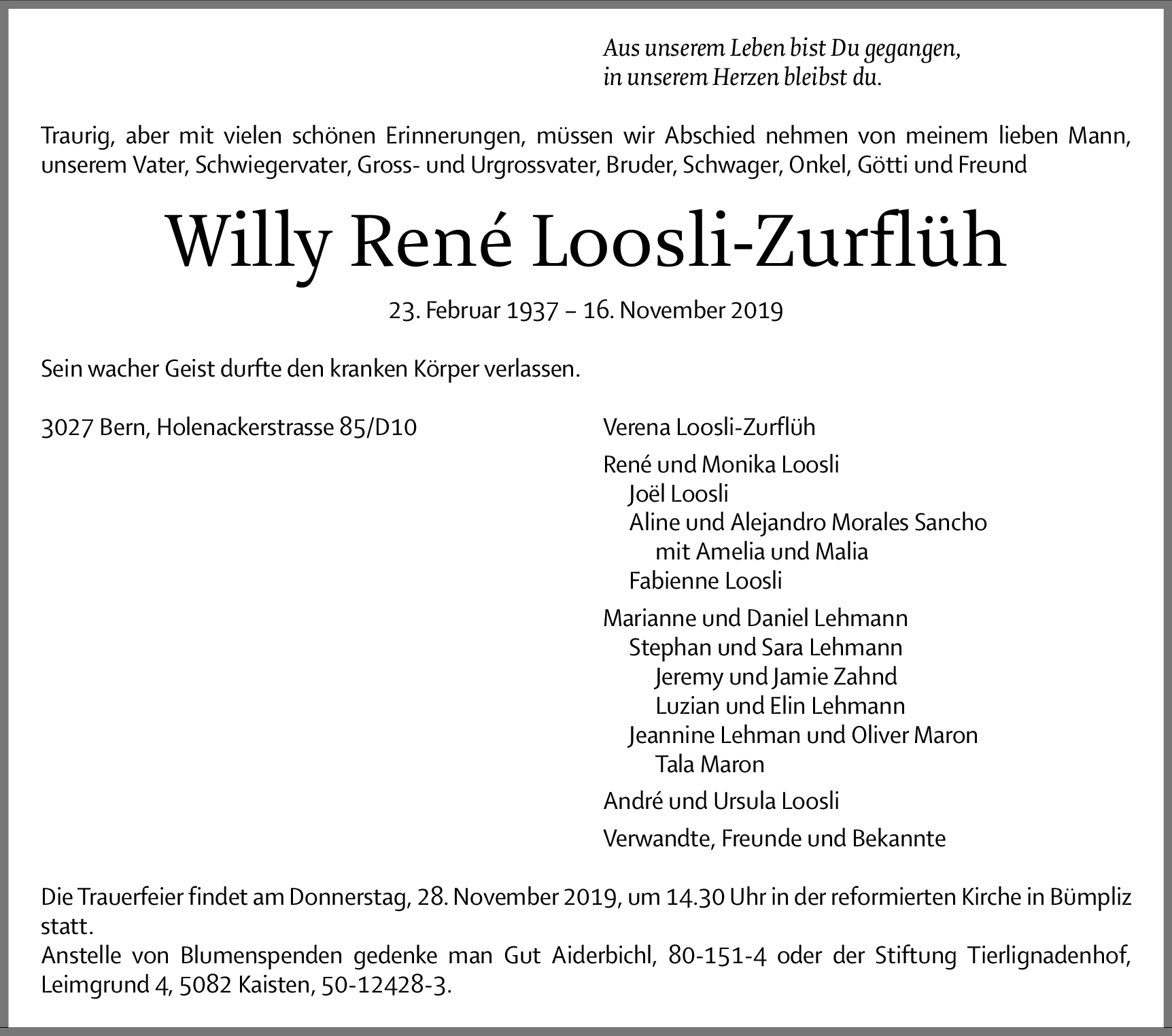 Aus unserem Leben bist Du gegangen,
in unserem Herzen bleibst du.

Traurig, aber mit vielen schönen Erinnerungen, müssen wir Abschied nehmen von meinem lieben Mann, unserem Vater, Schwiegervater, Gross- und Urgrossvater, Bruder, Schwager, Onkel, Götti und Freund

Willy René Loosli-Zurflüh

23. Februar 1937 – 16. November 2019

Sein wacher Geist durfte den kranken Körper verlassen.

3027 Bern, Holenackerstrasse 85/D10

Verena Loosli-Zurflüh

René und Monika Loosli
Joël Loosli
Aline und Alejandro Morales Sancho
mit Amelia und Malia
Fabienne Loosli

Marianne und Daniel Lehmann
Stephan und Sara Lehmann
Jeremy und Jamie Zahnd
Luzian und Elin Lehmann
Jeannine Lehman und Oliver Maron
Tala Maron

André und Ursula Loosli

Verwandte, Freunde und Bekannte

Die Trauerfeier findet am Donnerstag, 28. November 2019, um 14.30 Uhr in der reformierten Kirche in Bümpliz statt.
Anstelle von Blumenspenden gedenke man Gut Aiderbichl, 80-151-4 oder der Stiftung Tierlignadenhof, Leimgrund 4, 5082 Kaisten, 50-12428-3.